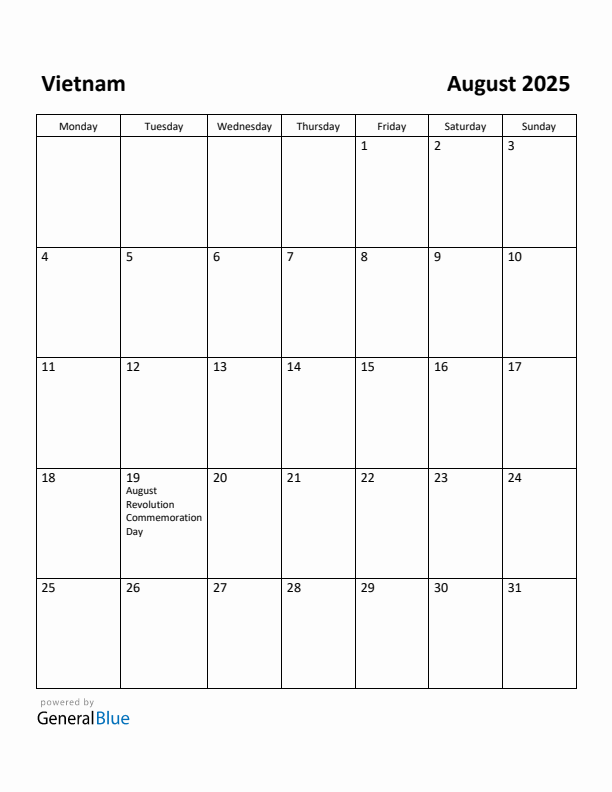 Vietnam

August 2025

| Monday | Tuesday | Wednesday | Thursday | Friday | Saturday | Sunday |
|---|---|---|---|---|---|---|
| | | | | 1 | 2 | 3 |
| 4 | 5 | 6 | 7 | 8 | 9 | 10 |
| 11 | 12 | 13 | 14 | 15 | 16 | 17 |
| 18 | 19 August Revolution Commemoration Day | 20 | 21 | 22 | 23 | 24 |
| 25 | 26 | 27 | 28 | 29 | 30 | 31 |

powered by
GeneralBlue